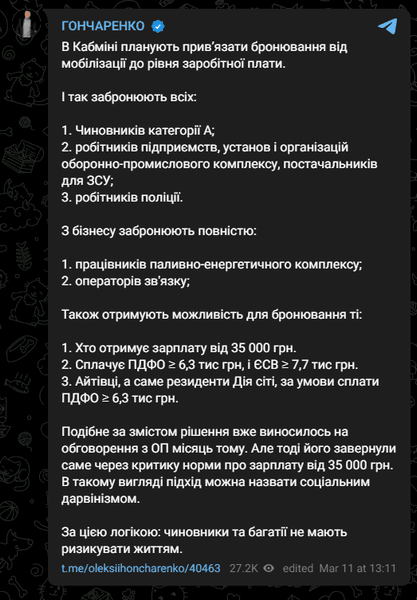 ГОНЧАРЕНКО

В Кабміні планують прив'язати бронювання від мобілізації до рівня заробітної плати.

І так забронюють всіх:

1. Чиновників категорії А;
2. робітників підприємств, установ і організацій оборонно-промислового комплексу, постачальників для ЗСУ;
3. робітників поліції.

З бізнесу забронюють повністю:

1. працівників паливно-енергетичного комплексу;
2. операторів зв'язку;

Також отримують можливість для бронювання ті:

1. Хто отримує зарплату від 35 000 грн.
2. Сплачує ПДФО ≥ 6,3 тис грн, і ЄСВ ≥ 7,7 тис грн.
3. Айтівці, а саме резиденти Дія сіті, за умови сплати ПДФО ≥ 6,3 тис грн.

Подібне за змістом рішення вже виносилось на обговорення з ОП місяць тому. Але тоді його завернули саме через критику норми про зарплату від 35 000 грн. В такому вигляді підхід можна назвати соціальним дарвінізмом.

За цією логікою: чиновники та багатії не мають ризикувати життям.

t.me/oleksiihoncharenko/40463 27.2K edited Mar 11 at 13:11